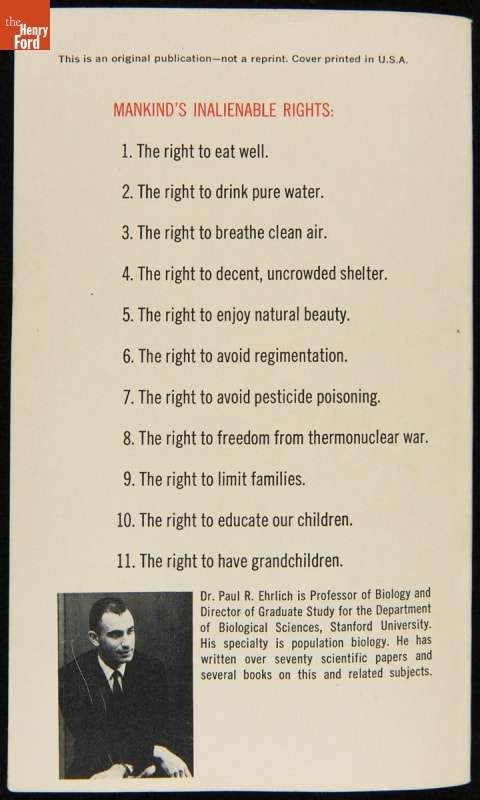 the Henry Ford

This is an original publication—not a reprint. Cover printed in U.S.A.

MANKIND'S INALIENABLE RIGHTS:

1. The right to eat well.

2. The right to drink pure water.

3. The right to breathe clean air.

4. The right to decent, uncrowded shelter.

5. The right to enjoy natural beauty.

6. The right to avoid regimentation.

7. The right to avoid pesticide poisoning.

8. The right to freedom from thermonuclear war.

9. The right to limit families.

10. The right to educate our children.

11. The right to have grandchildren.

Dr. Paul R. Ehrlich is Professor of Biology and Director of Graduate Study for the Department of Biological Sciences, Stanford University. His specialty is population biology. He has written over seventy scientific papers and several books on this and related subjects.